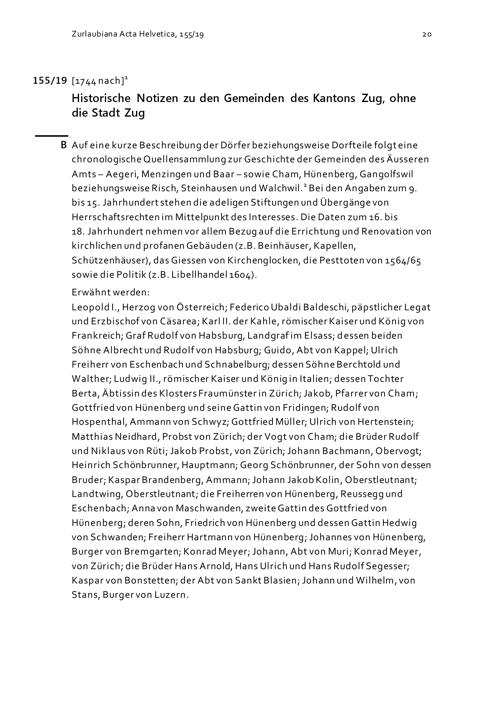 Zurlaubiana Acta Helvetica, 155/19 20

155/19 [1744 nach]$^1$

Historische Notizen zu den Gemeinden des Kantons Zug, ohne die Stadt Zug

B Auf eine kurze Beschreibung der Dörfer beziehungsweise Dorfteile folgt eine chronologische Quellensammlung zur Geschichte der Gemeinden des Äusseren Amts – Aegeri, Menzingen und Baar – sowie Cham, Hünenberg, Gangolfswil beziehungsweise Risch, Steinhausen und Walchwil.$^2$ Bei den Angaben zum 9. bis 15. Jahrhundert stehen die adeligen Stiftungen und Übergänge von Herrschaftsrechten im Mittelpunkt des Interesses. Die Daten zum 16. bis 18. Jahrhundert nehmen vor allem Bezug auf die Errichtung und Renovation von kirchlichen und profanen Gebäuden (z.B. Beinhäuser, Kapellen, Schützenhäuser), das Giessen von Kirchenglocken, die Pesttoten von 1564/65 sowie die Politik (z.B. Libellhandel 1604).

Erwähnt werden:
Leopold I., Herzog von Österreich; Federico Ubaldi Baldeschi, päpstlicher Legat und Erzbischof von Cäsarea; Karl II. der Kahle, römischer Kaiser und König von Frankreich; Graf Rudolf von Habsburg, Landgraf im Elsass; dessen beiden Söhne Albrecht und Rudolf von Habsburg; Guido, Abt von Kappel; Ulrich Freiherr von Eschenbach und Schnabelburg; dessen Söhne Berchtold und Walther; Ludwig II., römischer Kaiser und König in Italien; dessen Tochter Berta, Äbtissin des Klosters Fraumünster in Zürich; Jakob, Pfarrer von Cham; Gottfried von Hünenberg und seine Gattin von Fridingen; Rudolf von Hospenthal, Ammann von Schwyz; Gottfried Müller; Ulrich von Hertenstein; Matthias Neidhard, Probst von Zürich; der Vogt von Cham; die Brüder Rudolf und Niklaus von Rüti; Jakob Probst, von Zürich; Johann Bachmann, Obervogt; Heinrich Schönbrunner, Hauptmann; Georg Schönbrunner, der Sohn von dessen Bruder; Kaspar Brandenberg, Ammann; Johann Jakob Kolin, Oberstleutnant; Landtwing, Oberstleutnant; die Freiherren von Hünenberg, Reussegg und Eschenbach; Anna von Maschwanden, zweite Gattin des Gottfried von Hünenberg; deren Sohn, Friedrich von Hünenberg und dessen Gattin Hedwig von Schwanden; Freiherr Hartmann von Hünenberg; Johannes von Hünenberg, Burger von Bremgarten; Konrad Meyer; Johann, Abt von Muri; Konrad Meyer, von Zürich; die Brüder Hans Arnold, Hans Ulrich und Hans Rudolf Segesser; Kaspar von Bonstetten; der Abt von Sankt Blasien; Johann und Wilhelm, von Stans, Burger von Luzern.